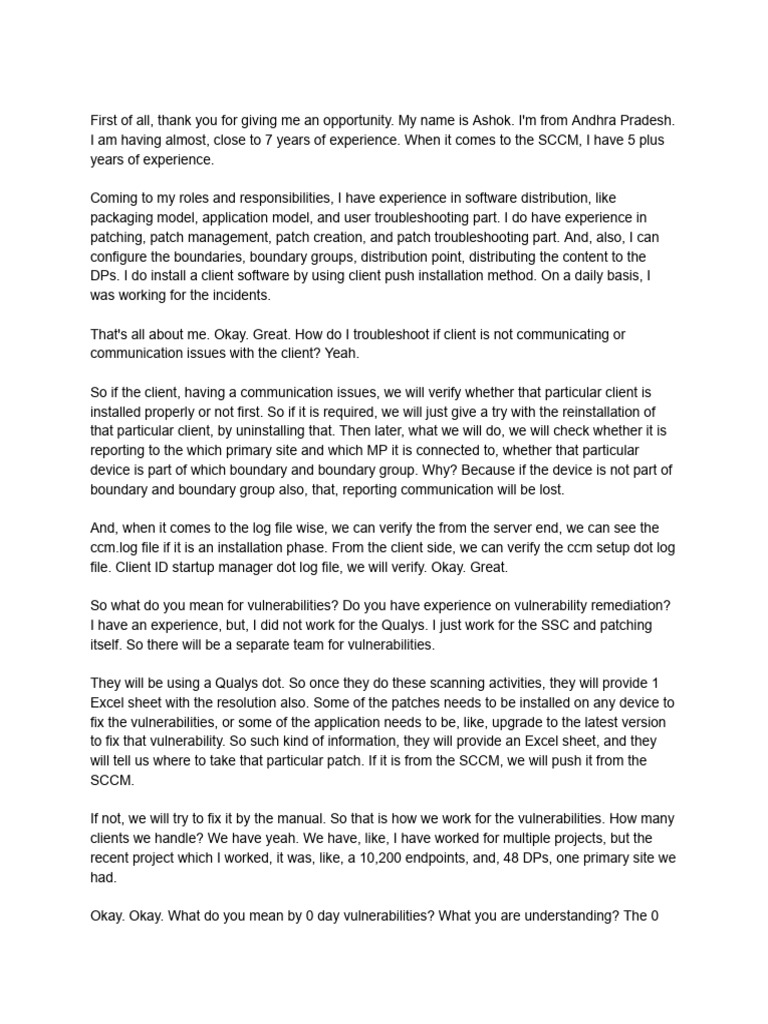 First of all, thank you for giving me an opportunity. My name is Ashok. I'm from Andhra Pradesh. I am having almost, close to 7 years of experience. When it comes to the SCCM, I have 5 plus years of experience.

Coming to my roles and responsibilities, I have experience in software distribution, like packaging model, application model, and user troubleshooting part. I do have experience in patching, patch management, patch creation, and patch troubleshooting part. And, also, I can configure the boundaries, boundary groups, distribution point, distributing the content to the DPs. I do install a client software by using client push installation method. On a daily basis, I was working for the incidents.

That's all about me. Okay. Great. How do I troubleshoot if client is not communicating or communication issues with the client? Yeah.

So if the client, having a communication issues, we will verify whether that particular client is installed properly or not first. So if it is required, we will just give a try with the reinstallation of that particular client, by uninstalling that. Then later, what we will do, we will check whether it is reporting to the which primary site and which MP it is connected to, whether that particular device is part of which boundary and boundary group. Why? Because if the device is not part of boundary and boundary group also, that, reporting communication will be lost.

And, when it comes to the log file wise, we can verify the from the server end, we can see the ccm.log file if it is an installation phase. From the client side, we can verify the ccm setup dot log file. Client ID startup manager dot log file, we will verify. Okay. Great.

So what do you mean for vulnerabilities? Do you have experience on vulnerability remediation? I have an experience, but, I did not work for the Qualys. I just work for the SSC and patching itself. So there will be a separate team for vulnerabilities.

They will be using a Qualys dot. So once they do these scanning activities, they will provide 1 Excel sheet with the resolution also. Some of the patches needs to be installed on any device to fix the vulnerabilities, or some of the application needs to be, like, upgrade to the latest version to fix that vulnerability. So such kind of information, they will provide an Excel sheet, and they will tell us where to take that particular patch. If it is from the SCCM, we will push it from the SCCM.

If not, we will try to fix it by the manual. So that is how we work for the vulnerabilities. How many clients we handle? We have yeah. We have, like, I have worked for multiple projects, but the recent project which I worked, it was, like, a 10,200 endpoints, and, 48 DPs, one primary site we had.

Okay. Okay. What do you mean by 0 day vulnerabilities? What you are understanding? The 0